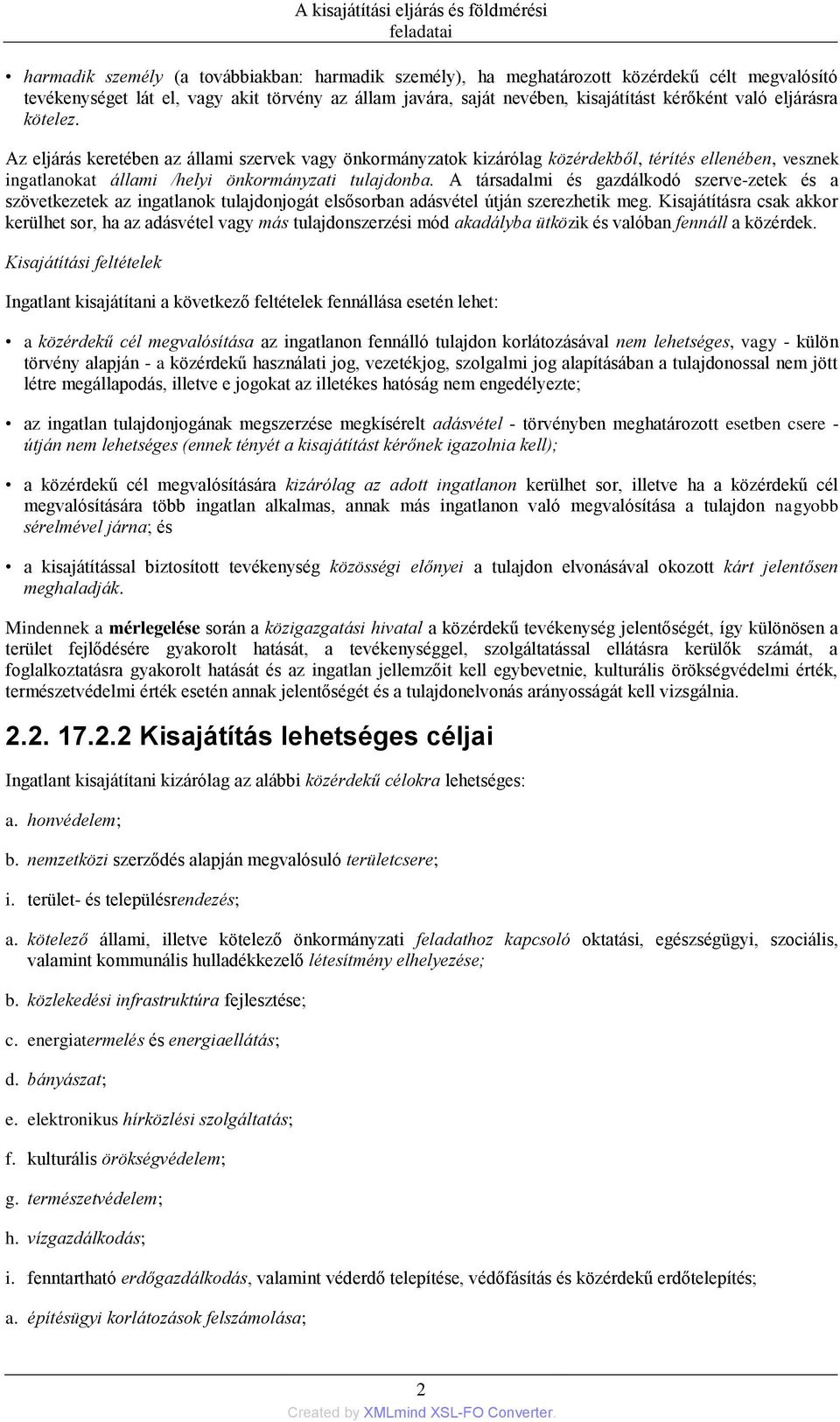 A kisajátítási eljárás és földmérési feladatai

• harmadik személy (a továbbiakban: harmadik személy), ha meghatározott közérdekű célt megvalósító tevékenységet lát el, vagy akit törvény az állam javára, saját nevében, kisajátítást kérőként való eljárásra kötelez.

Az eljárás keretében az állami szervek vagy önkormányzatok kizárólag közérdekből, térítés ellenében, vesznek ingatlanokat állami /helyi önkormányzati tulajdonba. A társadalmi és gazdálkodó szerve-zetek és a szövetkezetek az ingatlanok tulajdonjogát elsősorban adásvétel útján szerezhetik meg. Kisajátításra csak akkor kerülhet sor, ha az adásvétel vagy más tulajdonszerzési mód akadályba ütközik és valóban fennáll a közérdek.

Kisajátítási feltételek

Ingatlant kisajátítani a következő feltételek fennállása esetén lehet:

• a közérdekű cél megvalósítása az ingatlanon fennálló tulajdon korlátozásával nem lehetséges, vagy - külön törvény alapján - a közérdekű használati jog, vezetékjog, szolgalmi jog alapításában a tulajdonossal nem jött létre megállapodás, illetve e jogokat az illetékes hatóság nem engedélyezte;

• az ingatlan tulajdonjogának megszerzése megkísérelt adásvétel - törvényben meghatározott esetben csere - útján nem lehetséges (ennek tényét a kisajátítást kérőnek igazolnia kell);

• a közérdekű cél megvalósítására kizárólag az adott ingatlanon kerülhet sor, illetve ha a közérdekű cél megvalósítására több ingatlan alkalmas, annak más ingatlanon való megvalósítása a tulajdon nagyobb sérelmével járna; és

• a kisajátítással biztosított tevékenység közösségi előnyei a tulajdon elvonásával okozott kárt jelentősen meghaladják.

Mindennek a mérlegelése során a közigazgatási hivatal a közérdekű tevékenység jelentőségét, így különösen a terület fejlődésére gyakorolt hatását, a tevékenységgel, szolgáltatással ellátásra kerülők számát, a foglalkoztatásra gyakorolt hatását és az ingatlan jellemzőit kell egybevetnie, kulturális örökségvédelmi érték, természetvédelmi érték esetén annak jelentőségét és a tulajdonelvonás arányosságát kell vizsgálnia.

2.2. 17.2.2 Kisajátítás lehetséges céljai

Ingatlant kisajátítani kizárólag az alábbi közérdekű célokra lehetséges:

a. honvédelem;

b. nemzetközi szerződés alapján megvalósuló területcsere;

i. terület- és településrendezés;

a. kötelező állami, illetve kötelező önkormányzati feladathoz kapcsoló oktatási, egészségügyi, szociális, valamint kommunális hulladékkezelő létesítmény elhelyezése;

b. közlekedési infrastruktúra fejlesztése;

c. energiatermelés és energiaellátás;

d. bányászat;

e. elektronikus hírközlési szolgáltatás;

f. kulturális örökségvédelem;

g. természetvédelem;

h. vízgazdálkodás;

i. fenntartható erdőgazdálkodás, valamint véderdő telepítése, védőfásítás és közérdekű erdőtelepítés;

a. építésügyi korlátozások felszámolása;

2

Created by XMLmind XSL-FO Converter.